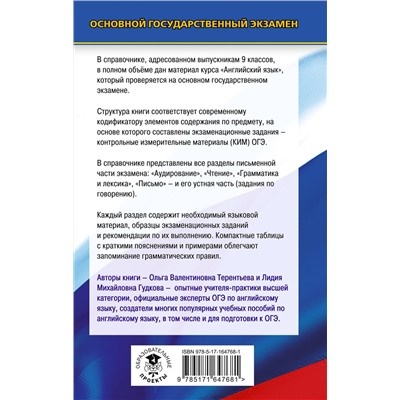 ОСНОВНОЙ ГОСУДАРСТВЕННЫЙ ЭКЗАМЕН

В справочнике, адресованном выпускникам 9 классов, в полном объёме дан материал курса «Английский язык», который проверяется на основном государственном экзамене.

Структура книги соответствует современному кодификатору элементов содержания по предмету, на основе которого составлены экзаменационные задания – контрольные измерительные материалы (КИМ) ОГЭ.

В справочнике представлены все разделы письменной части экзамена: «Аудирование», «Чтение», «Грамматика и лексика», «Письмо» – и его устная часть (задания по говорению).

Каждый раздел содержит необходимый языковой материал, образцы экзаменационных заданий и рекомендации по их выполнению. Компактные таблицы с краткими пояснениями и примерами облегчают запоминание грамматических правил.

Авторы книги – Ольга Валентиновна Терентьева и Лидия Михайловна Гудкова – опытные учителя-практики высшей категории, официальные эксперты ОГЭ по английскому языку, создатели многих популярных учебных пособий по английскому языку, в том числе и для подготовки к ОГЭ.

ОБРАЗОВАТЕЛЬНЫЕ ПРОЕКТЫ

ISBN 978-5-17-164768-1

9 785171 647681 >